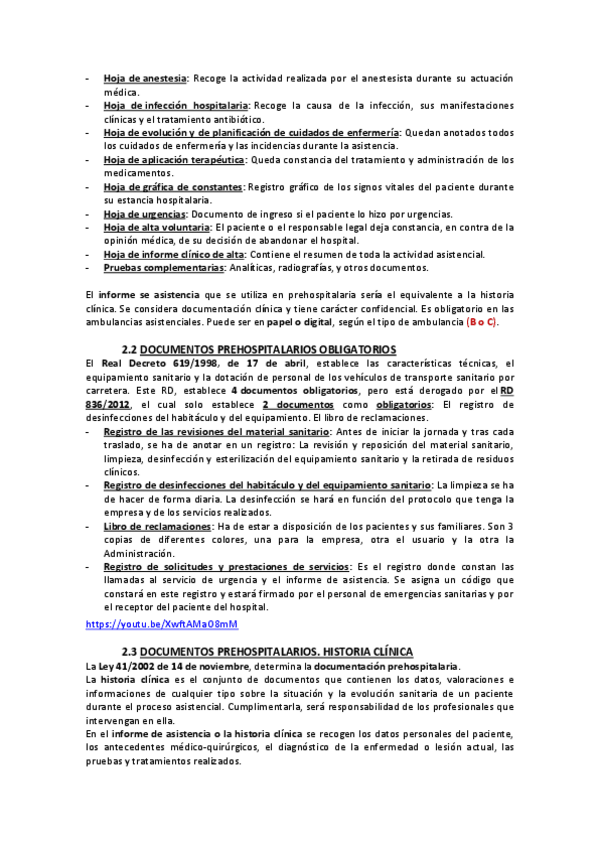 - Hoja de anestesia: Recoge la actividad realizada por el anestesista durante su actuación médica.
- Hoja de infección hospitalaria: Recoge la causa de la infección, sus manifestaciones clínicas y el tratamiento antibiótico.
- Hoja de evolución y de planificación de cuidados de enfermería: Quedan anotados todos los cuidados de enfermería y las incidencias durante la asistencia.
- Hoja de aplicación terapéutica: Queda constancia del tratamiento y administración de los medicamentos.
- Hoja de gráfica de constantes: Registro gráfico de los signos vitales del paciente durante su estancia hospitalaria.
- Hoja de urgencias: Documento de ingreso si el paciente lo hizo por urgencias.
- Hoja de alta voluntaria: El paciente o el responsable legal deja constancia, en contra de la opinión médica, de su decisión de abandonar el hospital.
- Hoja de informe clínico de alta: Contiene el resumen de toda la actividad asistencial.
- Pruebas complementarias: Analíticas, radiografías, y otros documentos.

El informe se asistencia que se utiliza en prehospitalaria sería el equivalente a la historia clínica. Se considera documentación clínica y tiene carácter confidencial. Es obligatorio en las ambulancias asistenciales. Puede ser en papel o digital, según el tipo de ambulancia (B o C).

2.2 DOCUMENTOS PREHOSPITALARIOS OBLIGATORIOS
El Real Decreto 619/1998, de 17 de abril, establece las características técnicas, el equipamiento sanitario y la dotación de personal de los vehículos de transporte sanitario por carretera. Este RD, establece 4 documentos obligatorios, pero está derogado por el RD 836/2012, el cual solo establece 2 documentos como obligatorios: El registro de desinfecciones del habitáculo y del equipamiento. El libro de reclamaciones.
- Registro de las revisiones del material sanitario: Antes de iniciar la jornada y tras cada traslado, se ha de anotar en un registro: La revisión y reposición del material sanitario, limpieza, desinfección y esterilización del equipamiento sanitario y la retirada de residuos clínicos.
- Registro de desinfecciones del habitáculo y del equipamiento sanitario: La limpieza se ha de hacer de forma diaria. La desinfección se hará en función del protocolo que tenga la empresa y de los servicios realizados.
- Libro de reclamaciones: Ha de estar a disposición de los pacientes y sus familiares. Son 3 copias de diferentes colores, una para la empresa, otra el usuario y la otra la Administración.
- Registro de solicitudes y prestaciones de servicios: Es el registro donde constan las llamadas al servicio de urgencia y el informe de asistencia. Se asigna un código que constará en este registro y estará firmado por el personal de emergencias sanitarias y por el receptor del paciente del hospital.
https://youtu.be/XwftAMaO8mM

2.3 DOCUMENTOS PREHOSPITALARIOS. HISTORIA CLÍNICA
La Ley 41/2002 de 14 de noviembre, determina la documentación prehospitalaria.
La historia clínica es el conjunto de documentos que contienen los datos, valoraciones e informaciones de cualquier tipo sobre la situación y la evolución sanitaria de un paciente durante el proceso asistencial. Cumplimentarla, será responsabilidad de los profesionales que intervengan en ella.
En el informe de asistencia o la historia clínica se recogen los datos personales del paciente, los antecedentes médico-quirúrgicos, el diagnóstico de la enfermedad o lesión actual, las pruebas y tratamientos realizados.